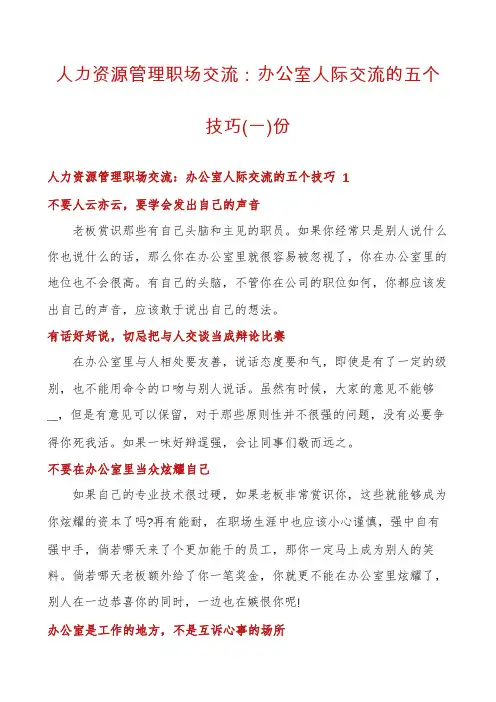 人力资源管理职场交流：办公室人际交流的五个技巧(一)份

人力资源管理职场交流：办公室人际交流的五个技巧 1

不要人云亦云，要学会发出自己的声音

老板赏识那些有自己头脑和主见的职员。如果你经常只是别人说什么你也说什么的话，那么你在办公室里就很容易被忽视了，你在办公室里的地位也不会很高。有自己的头脑，不管你在公司的职位如何，你都应该发出自己的声音，应该敢于说出自己的想法。

有话好好说，切忌把与人交谈当成辩论比赛

在办公室里与人相处要友善，说话态度要和气，即使是有了一定的级别，也不能用命令的口吻与别人说话。虽然有时候，大家的意见不能够__，但是有意见可以保留，对于那些原则性并不很强的问题，没有必要争得你死我活。如果一味好辩逞强，会让同事们敬而远之。

不要在办公室里当众炫耀自己

如果自己的专业技术很过硬，如果老板非常赏识你，这些就能够成为你炫耀的资本了吗?再有能耐，在职场生涯中也应该小心谨慎，强中自有强中手，倘若哪天来了个更加能干的员工，那你一定马上成为别人的笑料。倘若哪天老板额外给了你一笔奖金，你就更不能在办公室里炫耀了，别人在一边恭喜你的同时，一边也在嫉恨你呢!

办公室是工作的地方，不是互诉心事的场所